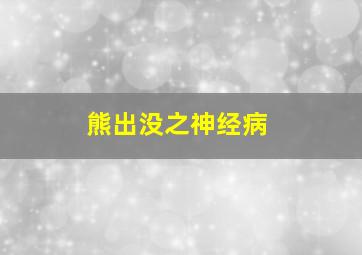 熊出没之神经病